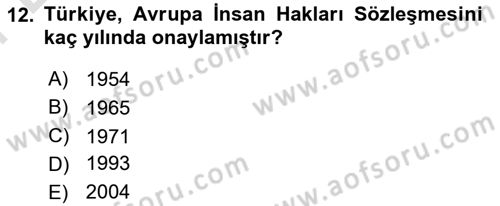 12. Türkiye, Avrupa İnsan Hakları Sözleşmesini kaç yılında onaylamıştır?

A) 1954
B) 1965
C) 1971
D) 1993
E) 2004

www.aofsoru.com
www.aofsoru.com
www.aofsoru.com
www.aofsoru.com